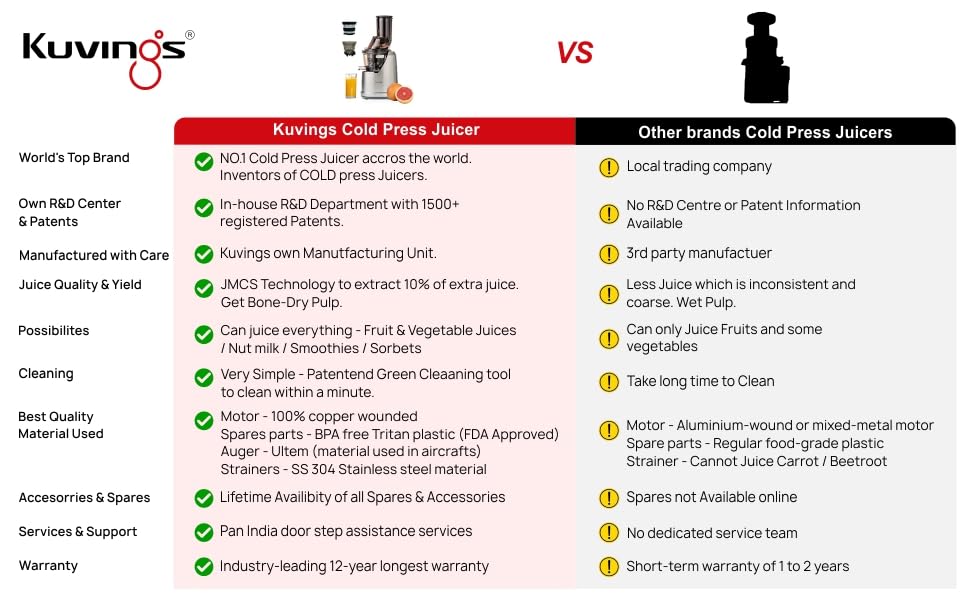 Kuvings®

VS

| | Kuvings Cold Press Juicer | Other brands Cold Press Juicers |
|---|---|---|
| World's Top Brand | NO.1 Cold Press Juicer accros the world. Inventors of COLD press Juicers. | Local trading company |
| Own R&D Center & Patents | In-house R&D Department with 1500+ registered Patents. | No R&D Centre or Patent Information Available |
| Manufactured with Care | Kuvings own Manutfacturing Unit. | 3rd party manufactuer |
| Juice Quality & Yield | JMCS Technology to extract 10% of extra juice. Get Bone-Dry Pulp. | Less Juice which is inconsistent and coarse. Wet Pulp. |
| Possibilites | Can juice everything - Fruit & Vegetable Juices / Nut milk / Smoothies / Sorbets | Can only Juice Fruits and some vegetables |
| Cleaning | Very Simple - Patentend Green Cleaaning tool to clean within a minute. | Take long time to Clean |
| Best Quality Material Used | Motor - 100% copper wounded Spares parts - BPA free Tritan plastic (FDA Approved) Auger - Ultem (material used in aircrafts) Strainers - SS 304 Stainless steel material | Motor - Aluminium-wound or mixed-metal motor Spare parts - Regular food-grade plastic Strainer - Cannot Juice Carrot / Beetroot |
| Accesorries & Spares | Lifetime Availibity of all Spares & Accessories | Spares not Available online |
| Services & Support | Pan India door step assistance services | No dedicated service team |
| Warranty | Industry-leading 12-year longest warranty | Short-term warranty of 1 to 2 years |